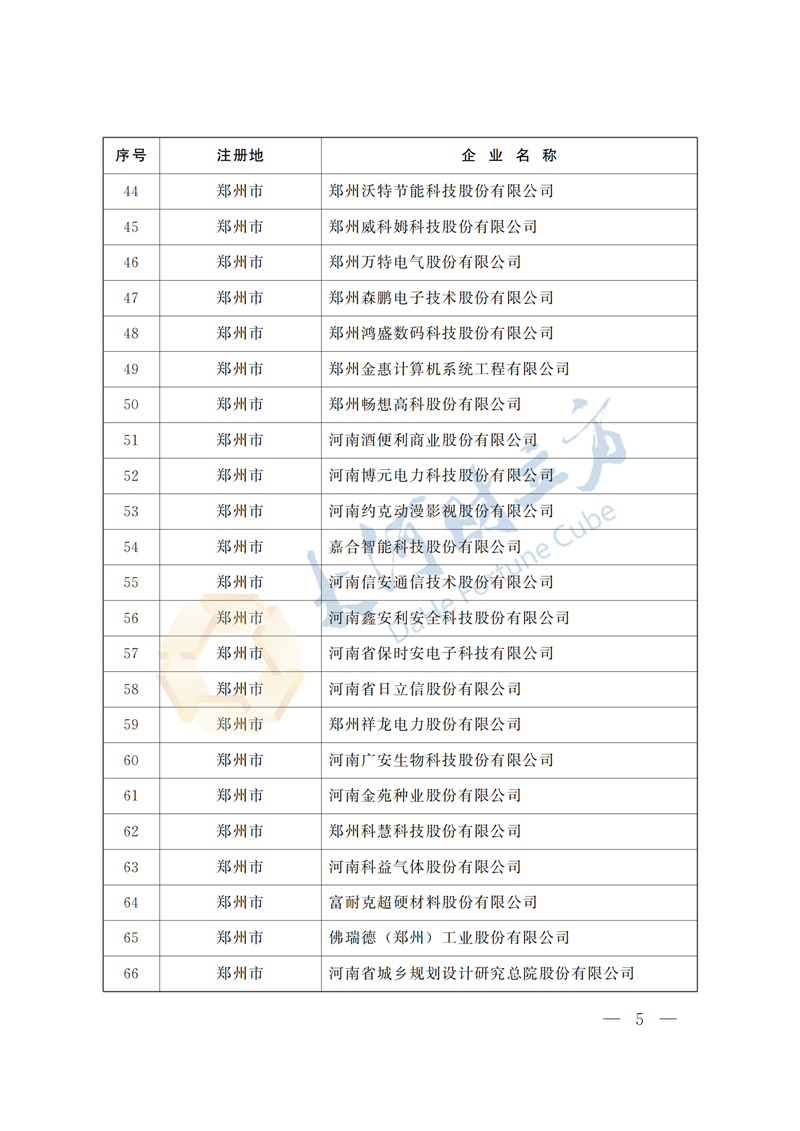 | 序号 | 注册地 | 企 业 名 称 |
|---|---|---|
| 44 | 郑州市 | 郑州沃特节能科技股份有限公司 |
| 45 | 郑州市 | 郑州威科姆科技股份有限公司 |
| 46 | 郑州市 | 郑州万特电气股份有限公司 |
| 47 | 郑州市 | 郑州森鹏电子技术股份有限公司 |
| 48 | 郑州市 | 郑州鸿盛数码科技股份有限公司 |
| 49 | 郑州市 | 郑州金惠计算机系统工程有限公司 |
| 50 | 郑州市 | 郑州畅想高科股份有限公司 |
| 51 | 郑州市 | 河南酒便利商业股份有限公司 |
| 52 | 郑州市 | 河南博元电力科技股份有限公司 |
| 53 | 郑州市 | 河南约克动漫影视股份有限公司 |
| 54 | 郑州市 | 嘉合智能科技股份有限公司 |
| 55 | 郑州市 | 河南信安通信技术股份有限公司 |
| 56 | 郑州市 | 河南鑫安利安全科技股份有限公司 |
| 57 | 郑州市 | 河南省保时安电子科技有限公司 |
| 58 | 郑州市 | 河南省日立信股份有限公司 |
| 59 | 郑州市 | 郑州祥龙电力股份有限公司 |
| 60 | 郑州市 | 河南广安生物科技股份有限公司 |
| 61 | 郑州市 | 河南金苑种业股份有限公司 |
| 62 | 郑州市 | 郑州科慧科技股份有限公司 |
| 63 | 郑州市 | 河南科益气体股份有限公司 |
| 64 | 郑州市 | 富耐克超硬材料股份有限公司 |
| 65 | 郑州市 | 佛瑞德（郑州）工业股份有限公司 |
| 66 | 郑州市 | 河南省城乡规划设计研究总院股份有限公司 |

大河财立方 Dahe Fortune Cube

— 5 —